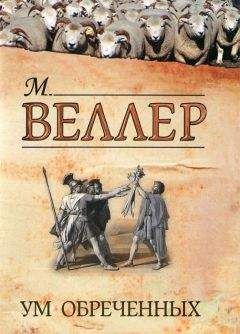 М.
ВЕЛЛЕР

УМ ОБРЕЧЕННЫХ